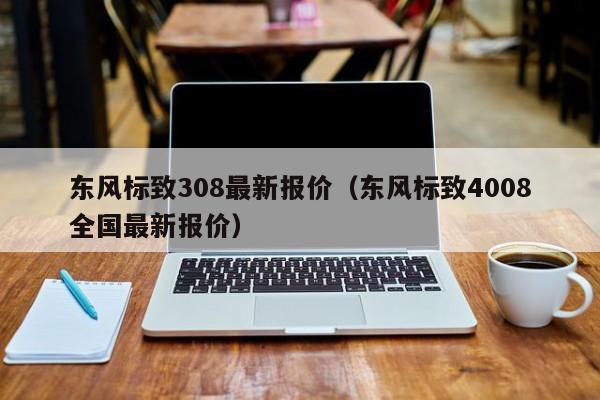 东风标致308最新报价（东风标致4008全国最新报价）